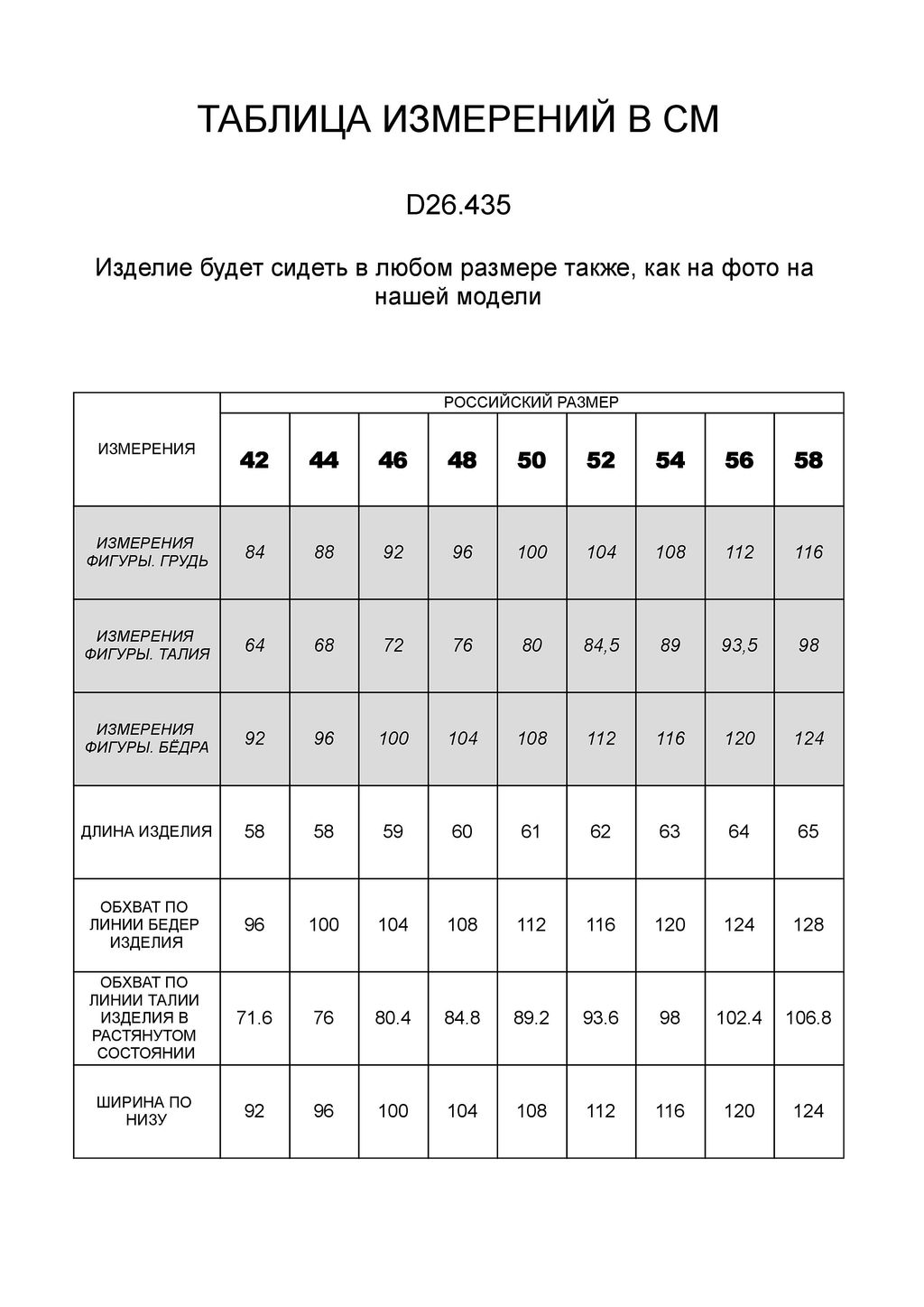 ТАБЛИЦА ИЗМЕРЕНИЙ В СМ

D26.435

Изделие будет сидеть в любом размере также, как на фото на нашей модели

| ИЗМЕРЕНИЯ | РОССИЙСКИЙ РАЗМЕР | | | | | | | | |
|---|---|---|---|---|---|---|---|---|---|
| | 42 | 44 | 46 | 48 | 50 | 52 | 54 | 56 | 58 |
| ИЗМЕРЕНИЯ ФИГУРЫ. ГРУДЬ | 84 | 88 | 92 | 96 | 100 | 104 | 108 | 112 | 116 |
| ИЗМЕРЕНИЯ ФИГУРЫ. ТАЛИЯ | 64 | 68 | 72 | 76 | 80 | 84,5 | 89 | 93,5 | 98 |
| ИЗМЕРЕНИЯ ФИГУРЫ. БЁДРА | 92 | 96 | 100 | 104 | 108 | 112 | 116 | 120 | 124 |
| ДЛИНА ИЗДЕЛИЯ | 58 | 58 | 59 | 60 | 61 | 62 | 63 | 64 | 65 |
| ОБХВАТ ПО ЛИНИИ БЕДЕР ИЗДЕЛИЯ | 96 | 100 | 104 | 108 | 112 | 116 | 120 | 124 | 128 |
| ОБХВАТ ПО ЛИНИИ ТАЛИИ ИЗДЕЛИЯ В РАСТЯНУТОМ СОСТОЯНИИ | 71.6 | 76 | 80.4 | 84.8 | 89.2 | 93.6 | 98 | 102.4 | 106.8 |
| ШИРИНА ПО НИЗУ | 92 | 96 | 100 | 104 | 108 | 112 | 116 | 120 | 124 |